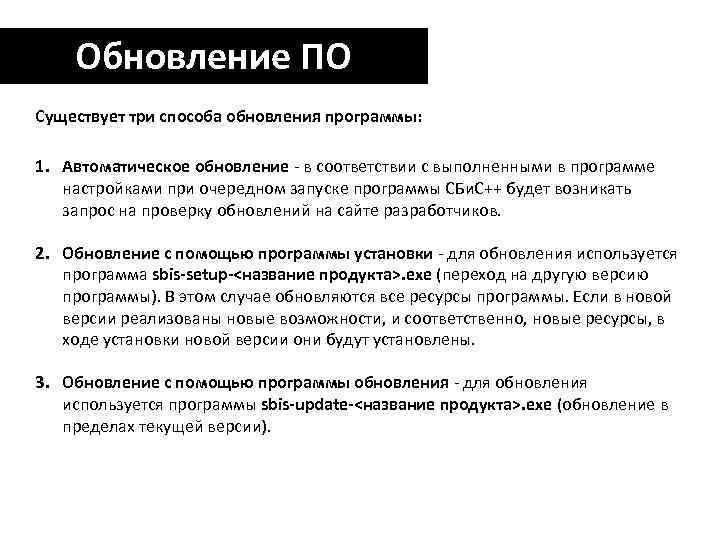 Обновление ПО

Существует три способа обновления программы:

1. Автоматическое обновление - в соответствии с выполненными в программе настройками при очередном запуске программы СБиС++ будет возникать запрос на проверку обновлений на сайте разработчиков.

2. Обновление с помощью программы установки - для обновления используется программа sbis-setup-<название продукта>.exe (переход на другую версию программы). В этом случае обновляются все ресурсы программы. Если в новой версии реализованы новые возможности, и соответственно, новые ресурсы, в ходе установки новой версии они будут установлены.

3. Обновление с помощью программы обновления - для обновления используется программы sbis-update-<название продукта>.exe (обновление в пределах текущей версии).